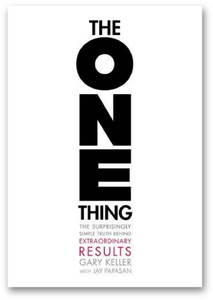 THE
ONE
THING

THE SURPRISINGLY SIMPLE TRUTH BEHIND EXTRAORDINARY RESULTS

GARY KELLER
WITH JAY PAPASAN